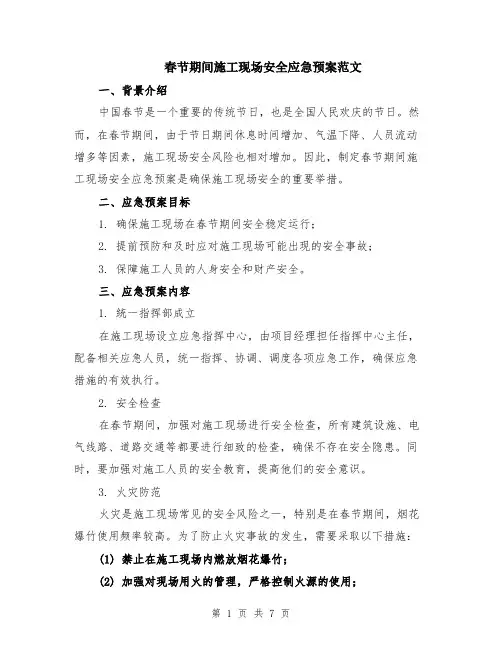 春节期间施工现场安全应急预案范文

一、背景介绍

中国春节是一个重要的传统节日，也是全国人民欢庆的节日。然而，在春节期间，由于节日期间休息时间增加、气温下降、人员流动增多等因素，施工现场安全风险也相对增加。因此，制定春节期间施工现场安全应急预案是确保施工现场安全的重要举措。

二、应急预案目标

1. 确保施工现场在春节期间安全稳定运行；

2. 提前预防和及时应对施工现场可能出现的安全事故；

3. 保障施工人员的人身安全和财产安全。

三、应急预案内容

1. 统一指挥部成立

在施工现场设立应急指挥中心，由项目经理担任指挥中心主任，配备相关应急人员，统一指挥、协调、调度各项应急工作，确保应急措施的有效执行。

2. 安全检查

在春节期间，加强对施工现场进行安全检查，所有建筑设施、电气线路、道路交通等都要进行细致的检查，确保不存在安全隐患。同时，要加强对施工人员的安全教育，提高他们的安全意识。

3. 火灾防范

火灾是施工现场常见的安全风险之一，特别是在春节期间，烟花爆竹使用频率较高。为了防止火灾事故的发生，需要采取以下措施：

(1) 禁止在施工现场内燃放烟花爆竹；

(2) 加强对现场用火的管理，严格控制火源的使用；

第 1 页 共 7 页